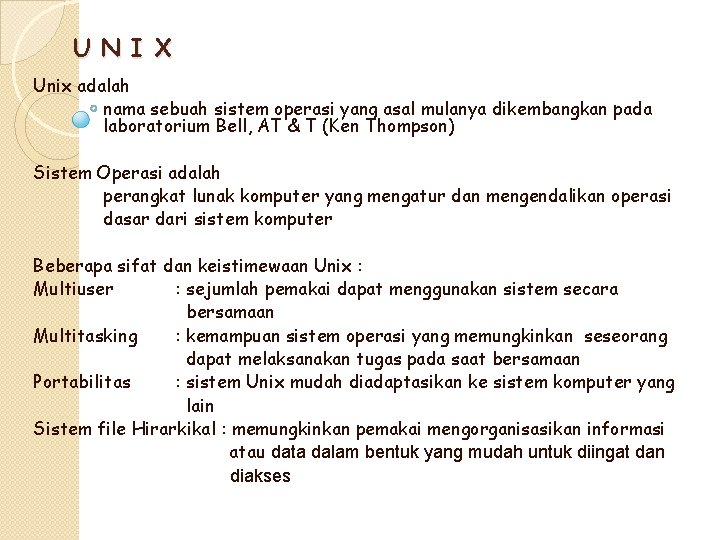 U N I X

Unix adalah

nama sebuah sistem operasi yang asal mulanya dikembangkan pada laboratorium Bell, AT & T (Ken Thompson)

Sistem Operasi adalah

perangkat lunak komputer yang mengatur dan mengendalikan operasi dasar dari sistem komputer

Beberapa sifat dan keistimewaan Unix :

Multiuser : sejumlah pemakai dapat menggunakan sistem secara bersamaan

Multitasking : kemampuan sistem operasi yang memungkinkan seseorang dapat melaksanakan tugas pada saat bersamaan

Portabilitas : sistem Unix mudah diadaptasikan ke sistem komputer yang lain

Sistem file Hirarkikal : memungkinkan pemakai mengorganisasikan informasi atau data dalam bentuk yang mudah untuk diingat dan diakses